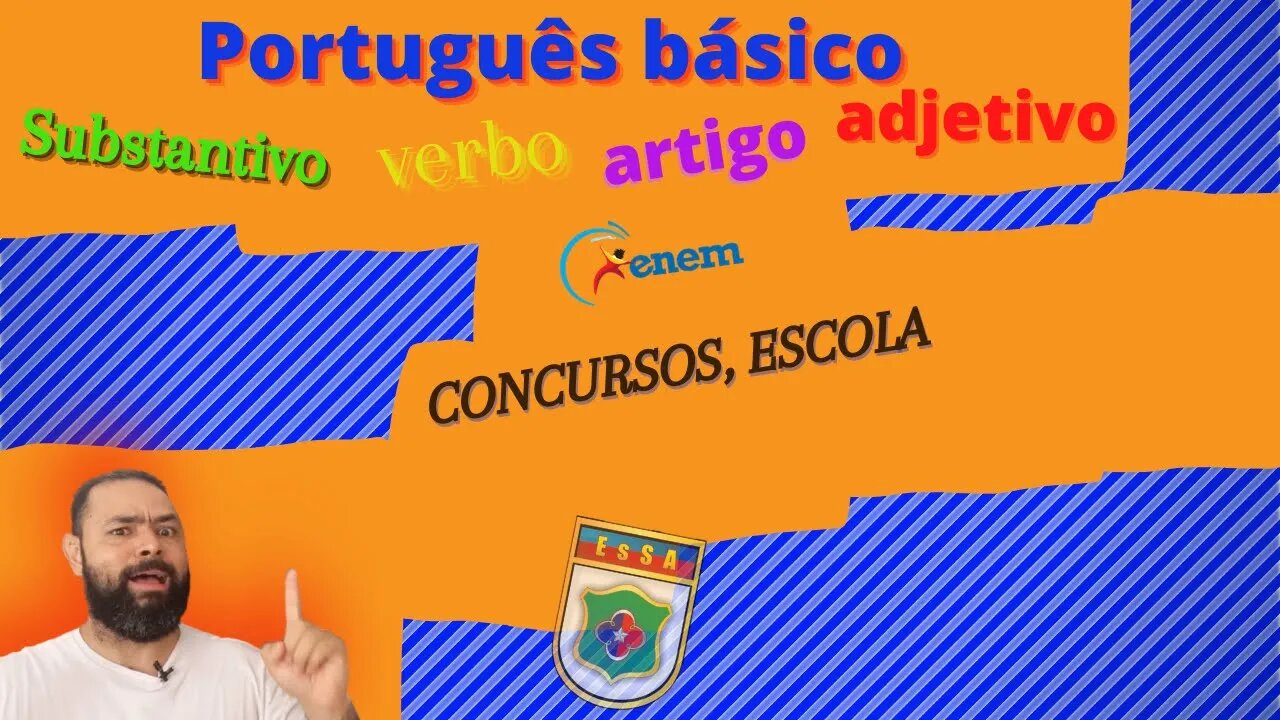 Português básico

Substantivo verbo artigo adjetivo

enem

CONCURSOS, ESCOLA

EsSA